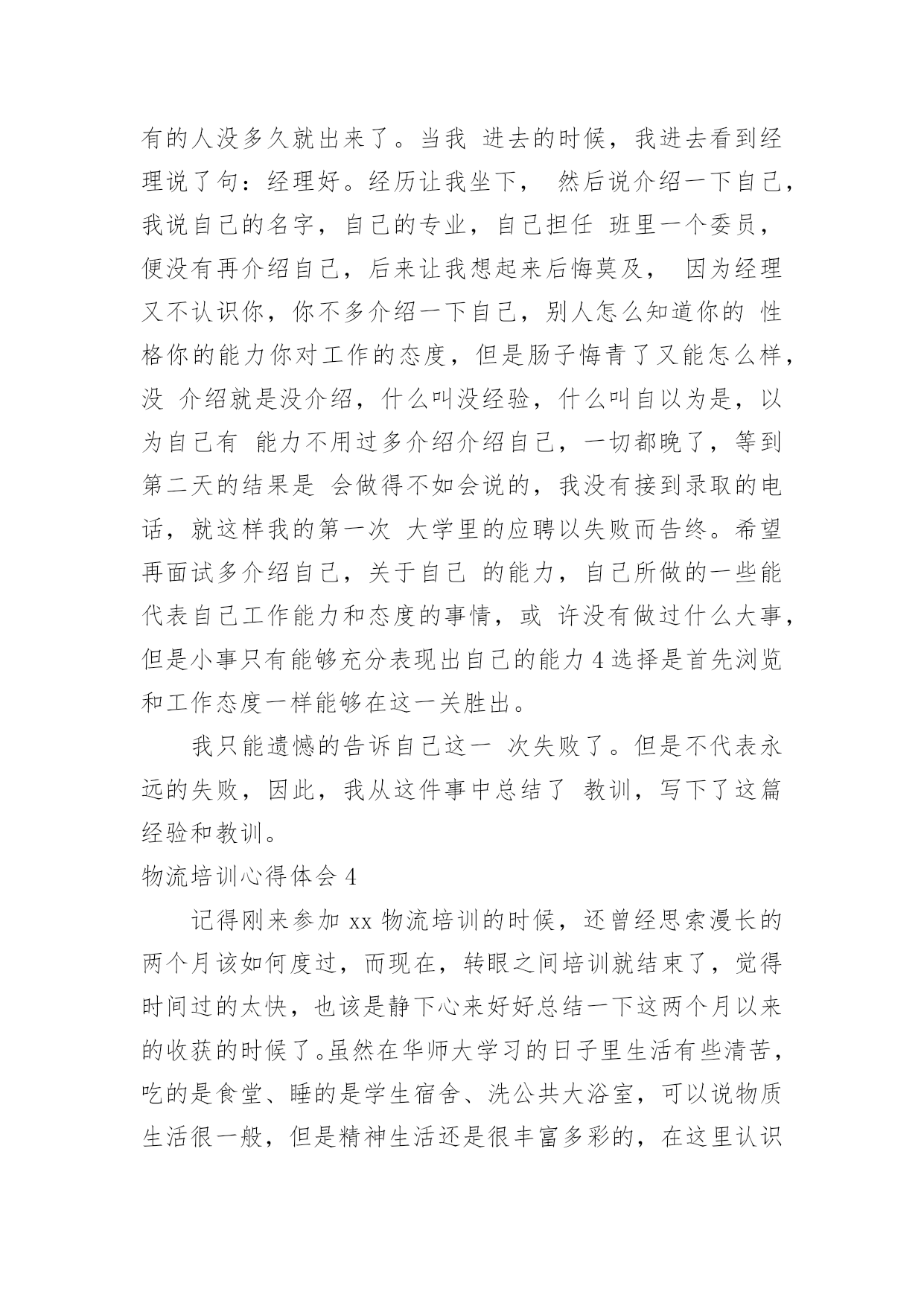 有的人没多久就出来了。当我 进去的时候，我进去看到经理说了句：经理好。经历让我坐下， 然后说介绍一下自己，我说自己的名字，自己的专业，自己担任 班里一个委员，便没有再介绍自己，后来让我想起来后悔莫及， 因为经理又不认识你，你不多介绍一下自己，别人怎么知道你的 性格你的能力你对工作的态度，但是肠子悔青了又能怎么样，没 介绍就是没介绍，什么叫没经验，什么叫自以为是，以为自己有 能力不用过多介绍介绍自己，一切都晚了，等到第二天的结果是 会做得不如会说的，我没有接到录取的电话，就这样我的第一次 大学里的应聘以失败而告终。希望再面试多介绍自己，关于自己 的能力，自己所做的一些能代表自己工作能力和态度的事情，或 许没有做过什么大事，但是小事只有能够充分表现出自己的能力 4 选择是首先浏览和工作态度一样能够在这一关胜出。

我只能遗憾的告诉自己这一 次失败了。但是不代表永远的失败，因此，我从这件事中总结了 教训，写下了这篇经验和教训。

物流培训心得体会 4

记得刚来参加 xx 物流培训的时候，还曾经思索漫长的两个月该如何度过，而现在，转眼之间培训就结束了，觉得时间过的太快，也该是静下心来好好总结一下这两个月以来的收获的时候了。虽然在华师大学习的日子里生活有些清苦，吃的是食堂、睡的是学生宿舍、洗公共大浴室，可以说物质生活很一般，但是精神生活还是很丰富多彩的，在这里认识